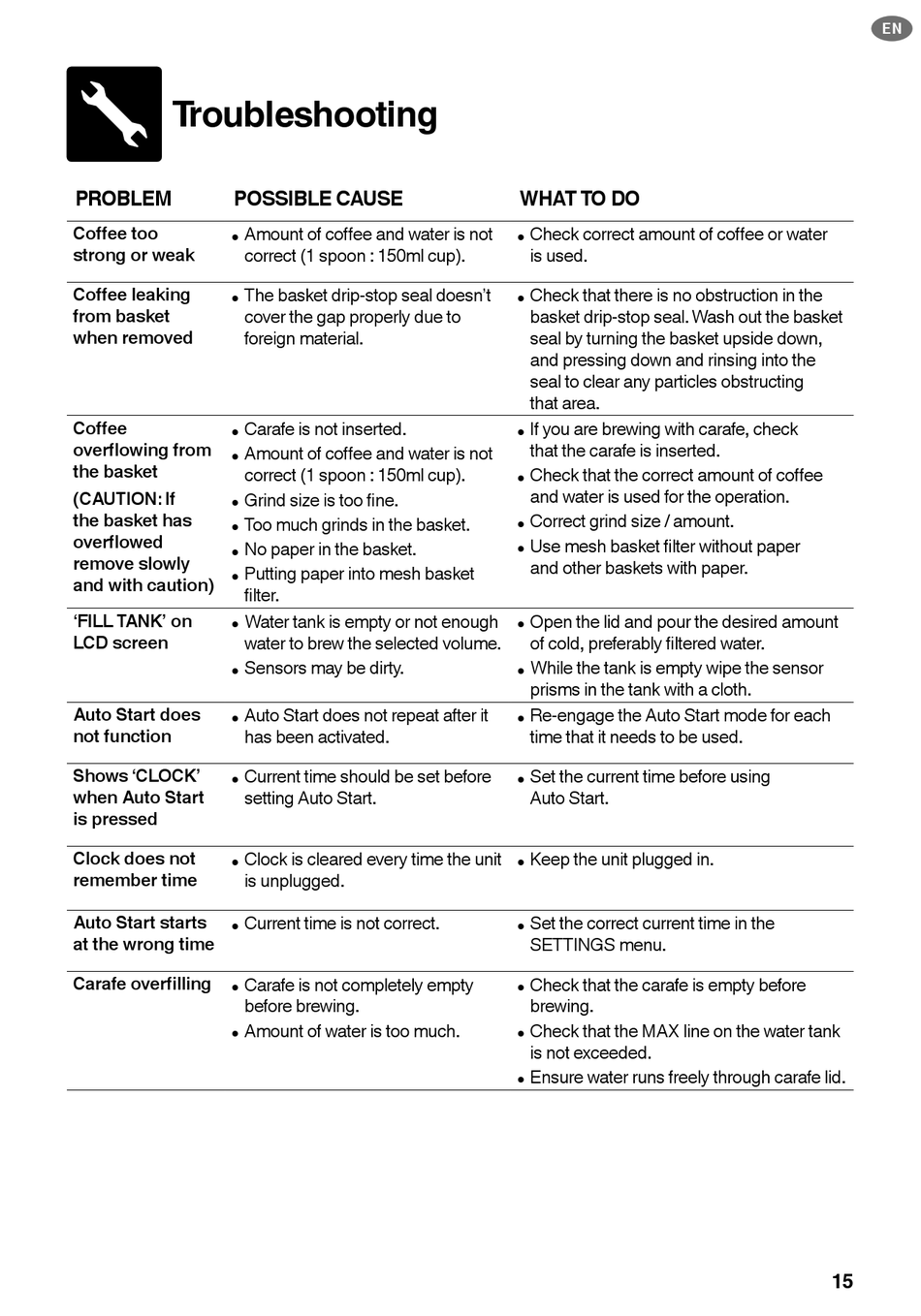 EN

Troubleshooting

| PROBLEM | POSSIBLE CAUSE | WHAT TO DO |
|---|---|---|
| Coffee too strong or weak | • Amount of coffee and water is not correct (1 spoon : 150ml cup). | • Check correct amount of coffee or water is used. |
| Coffee leaking from basket when removed | • The basket drip-stop seal doesn't cover the gap properly due to foreign material. | • Check that there is no obstruction in the basket drip-stop seal. Wash out the basket seal by turning the basket upside down, and pressing down and rinsing into the seal to clear any particles obstructing that area. |
| Coffee overflowing from the basket (CAUTION: If the basket has overflowed remove slowly and with caution) | • Carafe is not inserted. • Amount of coffee and water is not correct (1 spoon : 150ml cup). • Grind size is too fine. • Too much grinds in the basket. • No paper in the basket. • Putting paper into mesh basket filter. | • If you are brewing with carafe, check that the carafe is inserted. • Check that the correct amount of coffee and water is used for the operation. • Correct grind size / amount. • Use mesh basket filter without paper and other baskets with paper. |
| 'FILL TANK' on LCD screen | • Water tank is empty or not enough water to brew the selected volume. • Sensors may be dirty. | • Open the lid and pour the desired amount of cold, preferably filtered water. • While the tank is empty wipe the sensor prisms in the tank with a cloth. |
| Auto Start does not function | • Auto Start does not repeat after it has been activated. | • Re-engage the Auto Start mode for each time that it needs to be used. |
| Shows 'CLOCK' when Auto Start is pressed | • Current time should be set before setting Auto Start. | • Set the current time before using Auto Start. |
| Clock does not remember time | • Clock is cleared every time the unit is unplugged. | • Keep the unit plugged in. |
| Auto Start starts at the wrong time | • Current time is not correct. | • Set the correct current time in the SETTINGS menu. |
| Carafe overfilling | • Carafe is not completely empty before brewing. • Amount of water is too much. | • Check that the carafe is empty before brewing. • Check that the MAX line on the water tank is not exceeded. • Ensure water runs freely through carafe lid. |

15